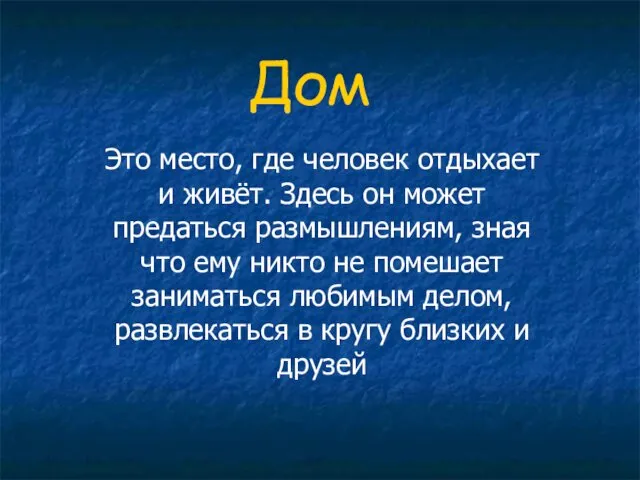 Дом

Это место, где человек отдыхает и живёт. Здесь он может предаться размышлениям, зная что ему никто не помешает заниматься любимым делом, развлекаться в кругу близких и друзей